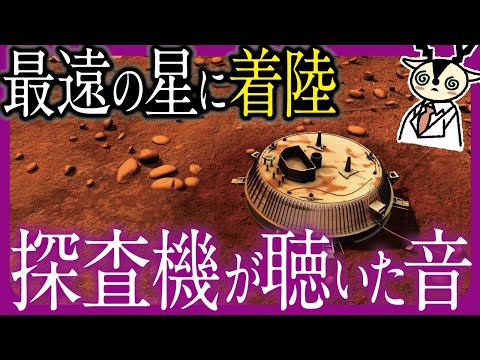 最遠の星に着陸

探査機が聴いた音